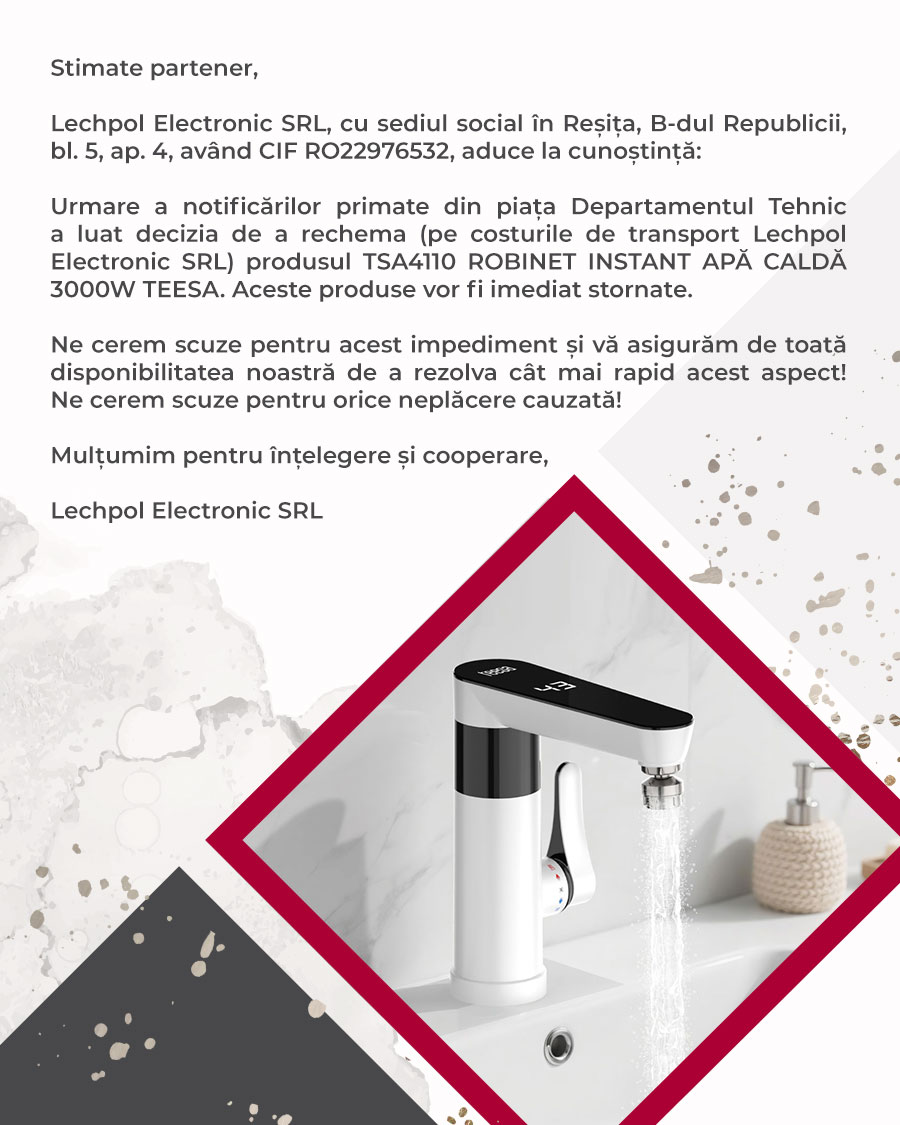 Stimate partener,

Lechpol Electronic SRL, cu sediul social în Reșița, B-dul Republicii, bl. 5, ap. 4, având CIF RO22976532, aduce la cunoștință:

Urmare a notificărilor primate din piața Departamentul Tehnic a luat decizia de a rechema (pe costurile de transport Lechpol Electronic SRL) produsul TSA4110 ROBINET INSTANT APĂ CALDĂ 3000W TEESA. Aceste produse vor fi imediat stornate.

Ne cerem scuze pentru acest impediment și vă asigurăm de toată disponibilitatea noastră de a rezolva cât mai rapid acest aspect! Ne cerem scuze pentru orice neplăcere cauzată!

Mulțumim pentru înțelegere și cooperare,

Lechpol Electronic SRL